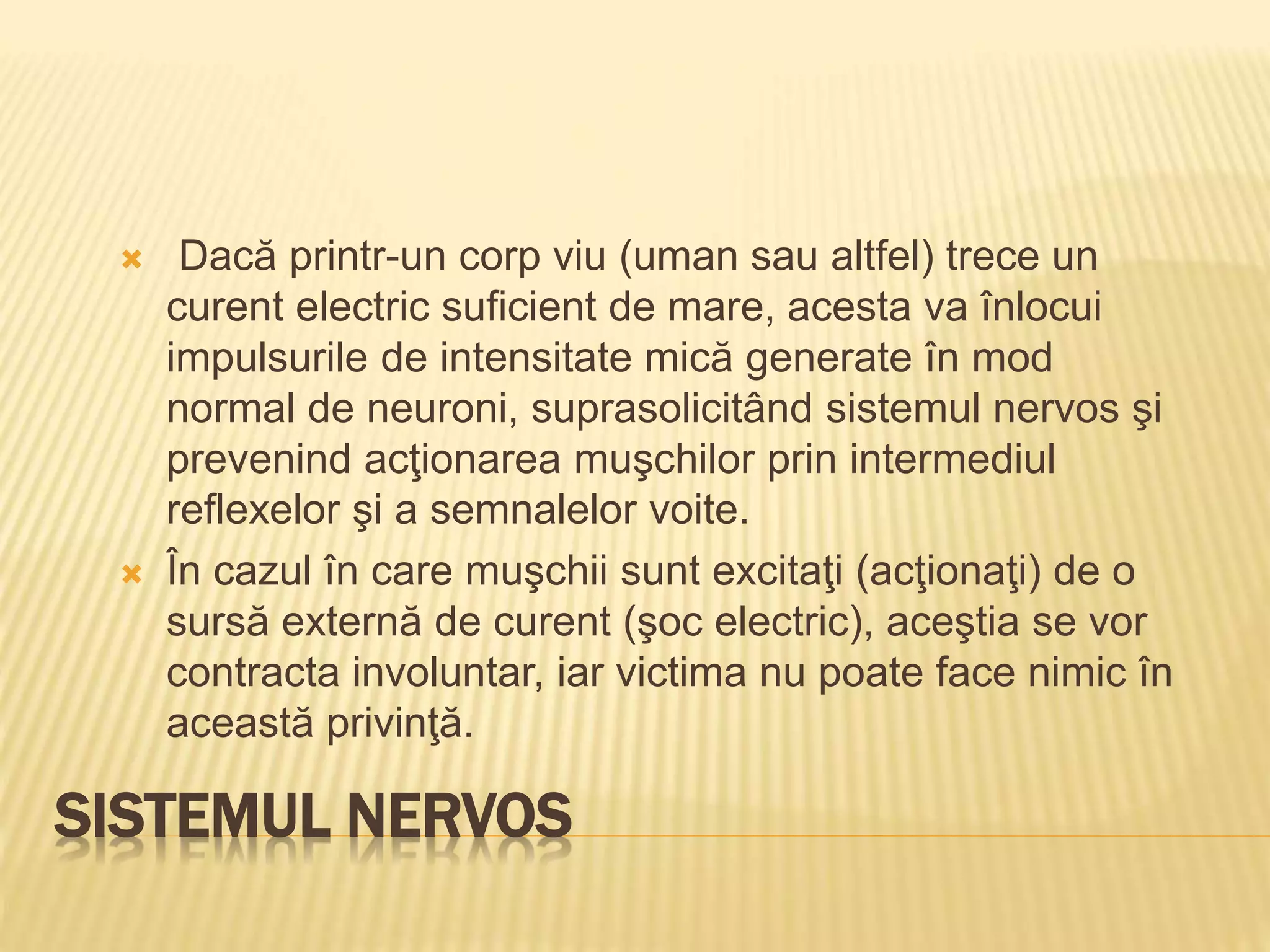 Dacă printr-un corp viu (uman sau altfel) trece un curent electric suficient de mare, acesta va înlocui impulsurile de intensitate mică generate în mod normal de neuroni, suprasolicitând sistemul nervos şi prevenind acţionarea muşchilor prin intermediul reflexelor şi a semnalelor voite.

În cazul în care muşchii sunt excitaţi (acţionaţi) de o sursă externă de curent (şoc electric), aceştia se vor contracta involuntar, iar victima nu poate face nimic în această privinţă.

SISTEMUL NERVOS